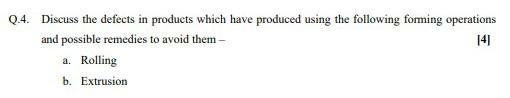 Q.4. Discuss the defects in products which have produced using the following forming operations and possible remedies to avoid them – [4]

a. Rolling

b. Extrusion